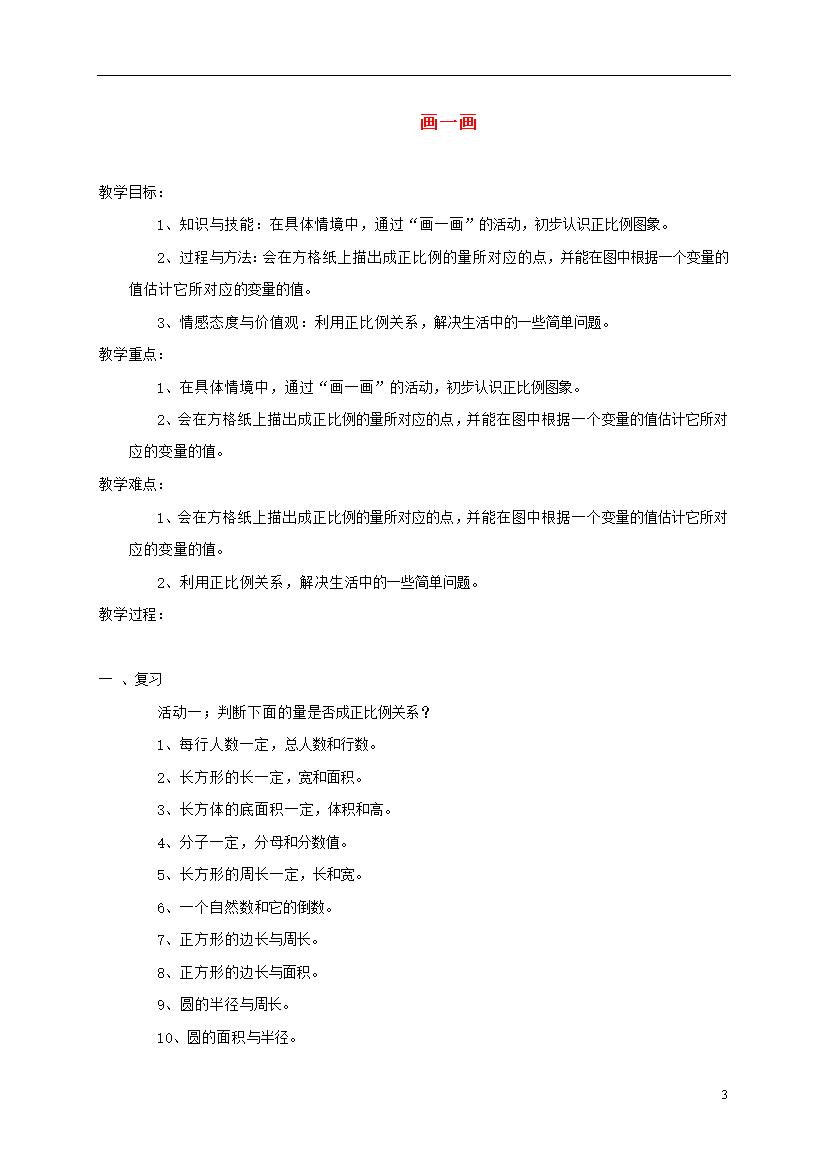 画一画

教学目标：

1、知识与技能：在具体情境中，通过“画一画”的活动，初步认识正比例图象。

2、过程与方法：会在方格纸上描出成正比例的量所对应的点，并能在图中根据一个变量的值估计它所对应的变量的值。

3、情感态度与价值观：利用正比例关系，解决生活中的一些简单问题。

教学重点：

1、在具体情境中，通过“画一画”的活动，初步认识正比例图象。

2、会在方格纸上描出成正比例的量所对应的点，并能在图中根据一个变量的值估计它所对应的变量的值。

教学难点：

1、会在方格纸上描出成正比例的量所对应的点，并能在图中根据一个变量的值估计它所对应的变量的值。

2、利用正比例关系，解决生活中的一些简单问题。

教学过程：

一 、复习

活动一；判断下面的量是否成正比例关系？

1、每行人数一定，总人数和行数。

2、长方形的长一定，宽和面积。

3、长方体的底面积一定，体积和高。

4、分子一定，分母和分数值。

5、长方形的周长一定，长和宽。

6、一个自然数和它的倒数。

7、正方形的边长与周长。

8、正方形的边长与面积。

9、圆的半径与周长。

10、圆的面积与半径。

3